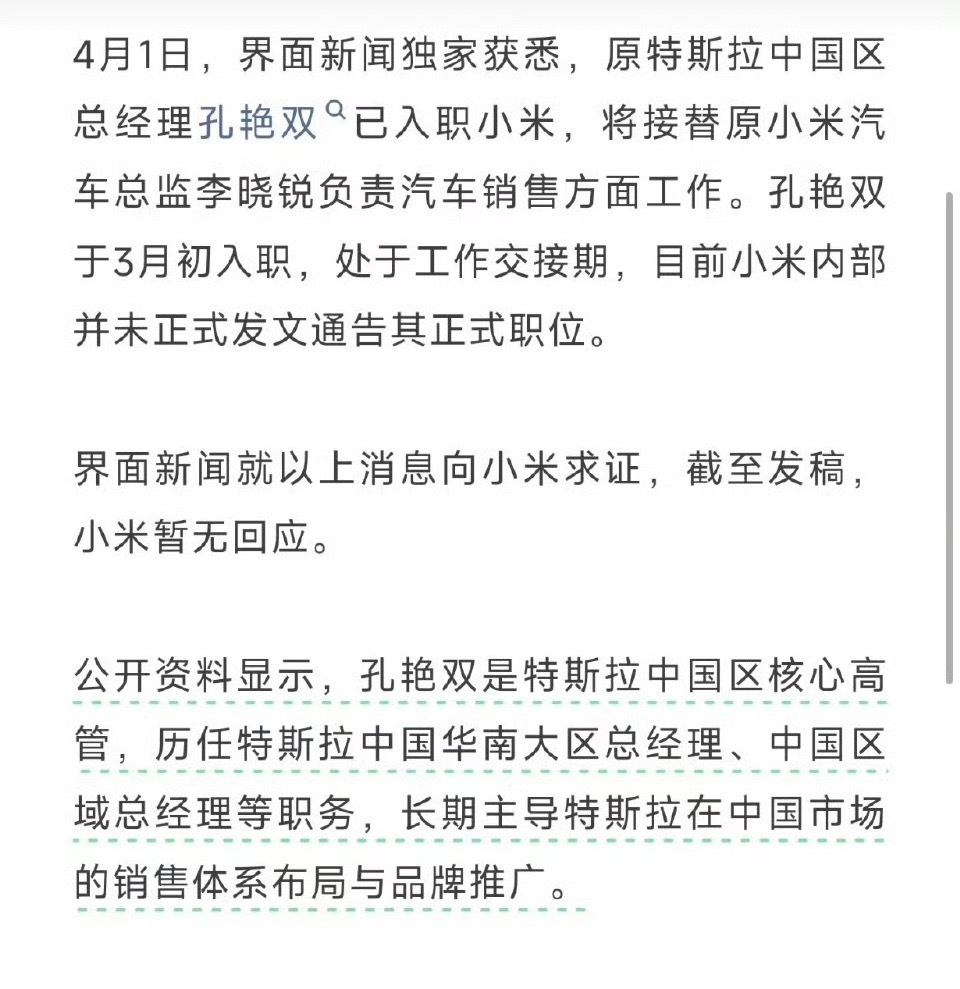 4月1日，界面新闻独家获悉，原特斯拉中国区总经理孔艳双已入职小米，将接替原小米汽车总监李晓锐负责汽车销售方面工作。孔艳双于3月初入职，处于工作交接期，目前小米内部并未正式发文通告其正式职位。

界面新闻就以上消息向小米求证，截至发稿，小米暂无回应。

公开资料显示，孔艳双是特斯拉中国区核心高管，历任特斯拉中国华南大区总经理、中国区域总经理等职务，长期主导特斯拉在中国市场的销售体系布局与品牌推广。